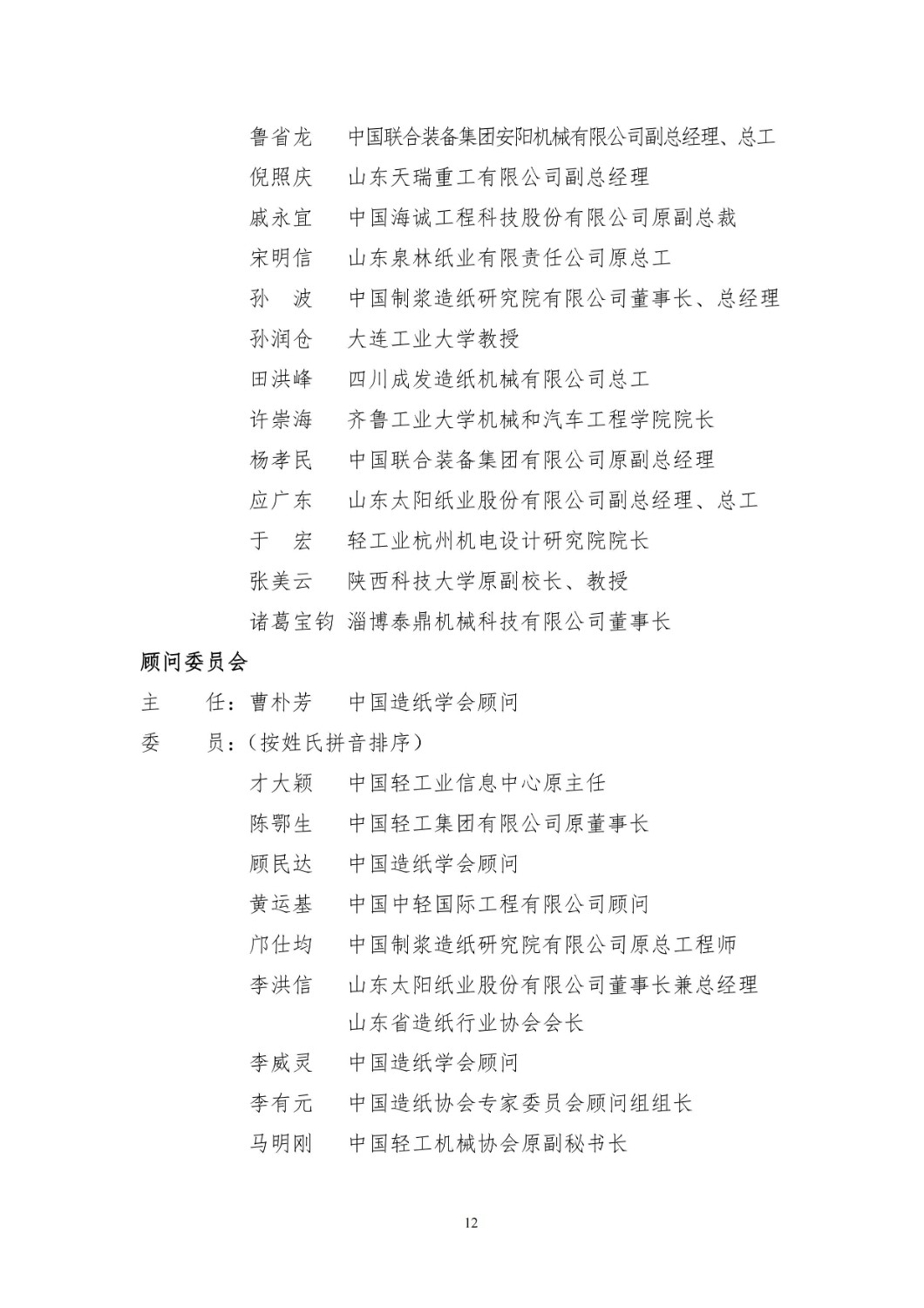 鲁省龙　中国联合装备集团安阳机械有限公司副总经理、总工
倪照庆　山东天瑞重工有限公司副总经理
戚永宜　中国海诚工程科技股份有限公司原副总裁
宋明信　山东泉林纸业有限责任公司原总工
孙　波　中国制浆造纸研究院有限公司董事长、总经理
孙润仓　大连工业大学教授
田洪峰　四川成发造纸机械有限公司总工
许崇海　齐鲁工业大学机械和汽车工程学院院长
杨孝民　中国联合装备集团有限公司原副总经理
应广东　山东太阳纸业股份有限公司副总经理、总工
于　宏　轻工业杭州机电设计研究院院长
张美云　陕西科技大学原副校长、教授
诸葛宝钧 淄博泰鼎机械科技有限公司董事长

顾问委员会

主　任：曹朴芳　中国造纸学会顾问
委　员：（按姓氏拼音排序）
才大颖　中国轻工业信息中心原主任
陈鄂生　中国轻工集团有限公司原董事长
顾民达　中国造纸学会顾问
黄运基　中国中轻国际工程有限公司顾问
邝仕均　中国制浆造纸研究院有限公司原总工程师
李洪信　山东太阳纸业股份有限公司董事长兼总经理
山东省造纸行业协会会长
李威灵　中国造纸学会顾问
李有元　中国造纸协会专家委员会顾问组组长
马明刚　中国轻工机械协会原副秘书长

12